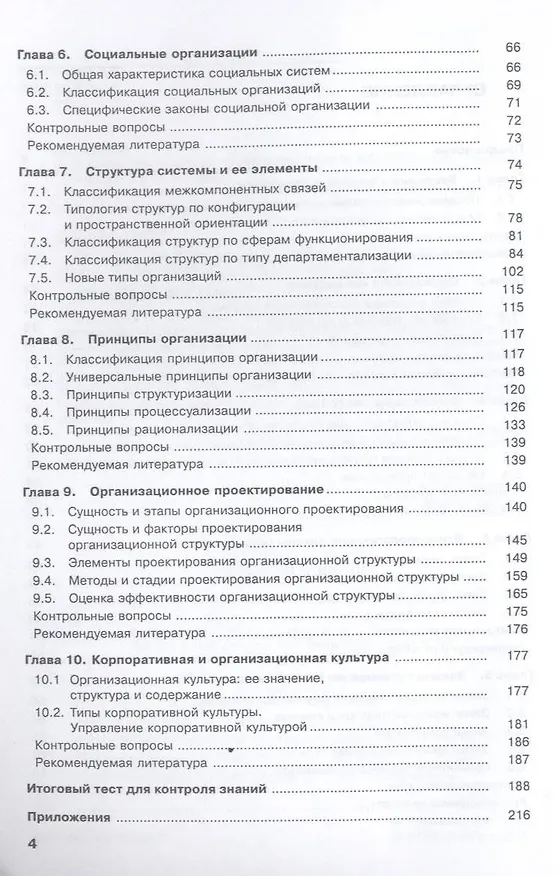 Глава 6. Социальные организации 66
6.1. Общая характеристика социальных систем 66
6.2. Классификация социальных организаций 69
6.3. Специфические законы социальной организации 71
Контрольные вопросы 72
Рекомендуемая литература 73

Глава 7. Структура системы и ее элементы 74
7.1. Классификация межкомпонентных связей 75
7.2. Типология структур по конфигурации и пространственной ориентации 78
7.3. Классификация структур по сферам функционирования 81
7.4. Классификация структур по типу департаментализации 84
7.5. Новые типы организаций 102
Контрольные вопросы 115
Рекомендуемая литература 115

Глава 8. Принципы организации 117
8.1. Классификация принципов организации 117
8.2. Универсальные принципы организации 118
8.3. Принципы структуризации 120
8.4. Принципы процессуализации 126
8.5. Принципы рационализации 133
Контрольные вопросы 139
Рекомендуемая литература 139

Глава 9. Организационное проектирование 140
9.1. Сущность и этапы организационного проектирования 140
9.2. Сущность и факторы проектирования организационной структуры 145
9.3. Элементы проектирования организационной структуры 149
9.4. Методы и стадии проектирования организационной структуры 159
9.5. Оценка эффективности организационной структуры 165
Контрольные вопросы 175
Рекомендуемая литература 176

Глава 10. Корпоративная и организационная культура 177
10.1 Организационная культура: ее значение, структура и содержание 177
10.2. Типы корпоративной культуры. Управление корпоративной культурой 181
Контрольные вопросы 186
Рекомендуемая литература 187

Итоговый тест для контроля знаний 188

Приложения 216

4